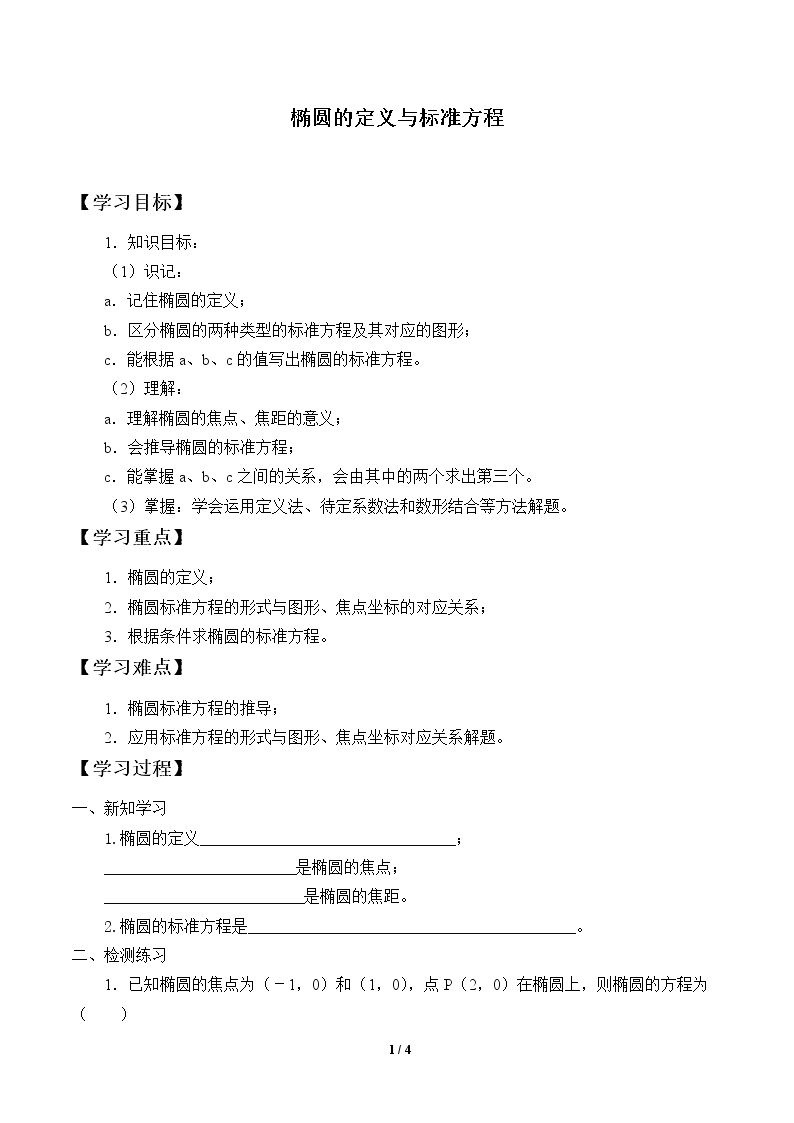 椭圆的定义与标准方程

【学习目标】

1．知识目标：

（1）识记：

a．记住椭圆的定义；

b．区分椭圆的两种类型的标准方程及其对应的图形；

c．能根据a、b、c的值写出椭圆的标准方程。

（2）理解：

a．理解椭圆的焦点、焦距的意义；

b．会推导椭圆的标准方程；

c．能掌握a、b、c之间的关系，会由其中的两个求出第三个。

（3）掌握：学会运用定义法、待定系数法和数形结合等方法解题。

【学习重点】

1．椭圆的定义；

2．椭圆标准方程的形式与图形、焦点坐标的对应关系；

3．根据条件求椭圆的标准方程。

【学习难点】

1．椭圆标准方程的推导；

2．应用标准方程的形式与图形、焦点坐标对应关系解题。

【学习过程】

一、新知学习

1.椭圆的定义____；

____是椭圆的焦点；

____是椭圆的焦距。

2.椭圆的标准方程是____。

二、检测练习

1．已知椭圆的焦点为（－1，0）和（1，0），点P（2，0）在椭圆上，则椭圆的方程为（　　）

1 / 4